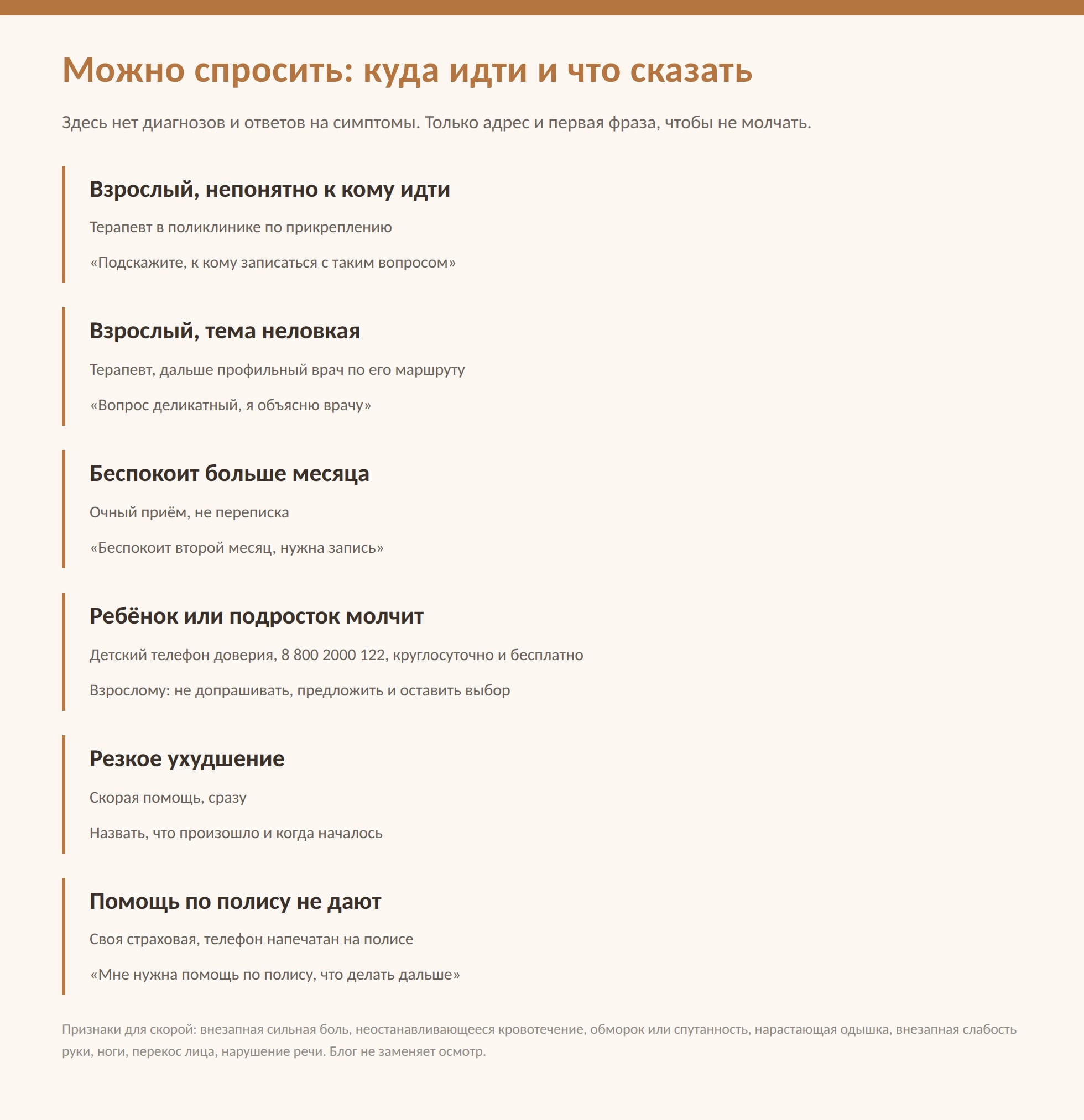 Можно спросить: куда идти и что сказать

Здесь нет диагнозов и ответов на симптомы. Только адрес и первая фраза, чтобы не молчать.

Взрослый, непонятно к кому идти

Терапевт в поликлинике по прикреплению

«Подскажите, к кому записаться с таким вопросом»

Взрослый, тема неловкая

Терапевт, дальше профильный врач по его маршруту

«Вопрос деликатный, я объясню врачу»

Беспокоит больше месяца

Очный приём, не переписка

«Беспокоит второй месяц, нужна запись»

Ребёнок или подросток молчит

Детский телефон доверия, 8 800 2000 122, круглосуточно и бесплатно

Взрослому: не допрашивать, предложить и оставить выбор

Резкое ухудшение

Скорая помощь, сразу

Назвать, что произошло и когда началось

Помощь по полису не дают

Своя страховая, телефон напечатан на полисе

«Мне нужна помощь по полису, что делать дальше»

Признаки для скорой: внезапная сильная боль, неостанавливающееся кровотечение, обморок или спутанность, нарастающая одышка, внезапная слабость руки, ноги, перекос лица, нарушение речи. Блог не заменяет осмотр.